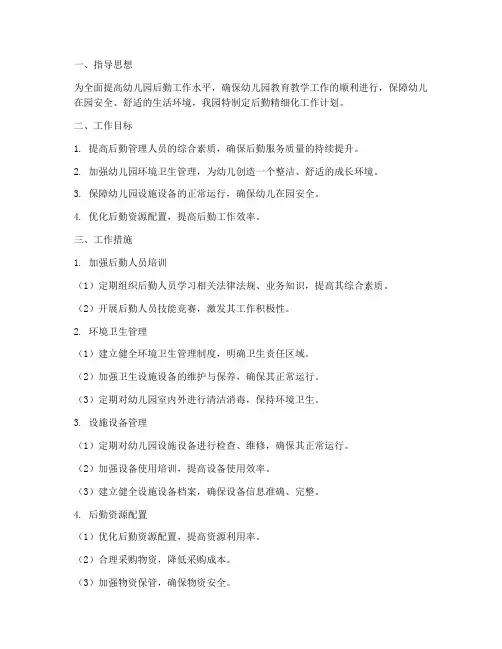 一、指导思想

为全面提高幼儿园后勤工作水平，确保幼儿园教育教学工作的顺利进行，保障幼儿在园安全、舒适的生活环境，我园特制定后勤精细化工作计划。

二、工作目标

1. 提高后勤管理人员的综合素质，确保后勤服务质量的持续提升。

2. 加强幼儿园环境卫生管理，为幼儿创造一个整洁、舒适的成长环境。

3. 保障幼儿园设施设备的正常运行，确保幼儿在园安全。

4. 优化后勤资源配置，提高后勤工作效率。

三、工作措施

1. 加强后勤人员培训

（1）定期组织后勤人员学习相关法律法规、业务知识，提高其综合素质。

（2）开展后勤人员技能竞赛，激发其工作积极性。

2. 环境卫生管理

（1）建立健全环境卫生管理制度，明确卫生责任区域。

（2）加强卫生设施设备的维护与保养，确保其正常运行。

（3）定期对幼儿园室内外进行清洁消毒，保持环境卫生。

3. 设施设备管理

（1）定期对幼儿园设施设备进行检查、维修，确保其正常运行。

（2）加强设备使用培训，提高设备使用效率。

（3）建立健全设施设备档案，确保设备信息准确、完整。

4. 后勤资源配置

（1）优化后勤资源配置，提高资源利用率。

（2）合理采购物资，降低采购成本。

（3）加强物资保管，确保物资安全。